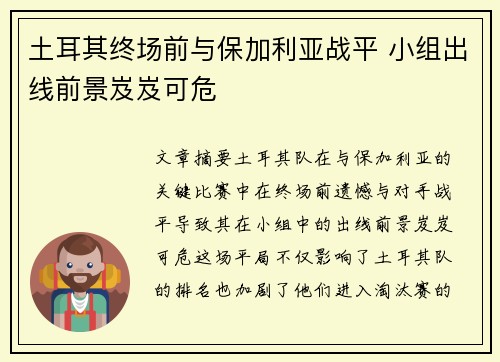 土耳其终场前与保加利亚战平 小组出线前景岌岌可危

文章摘要土耳其队在与保加利亚的关键比赛中在终场前遗憾与对手战平导致其在小组中的出线前景岌岌可危这场平局不仅影响了土耳其队的排名也加剧了他们进入淘汰赛的